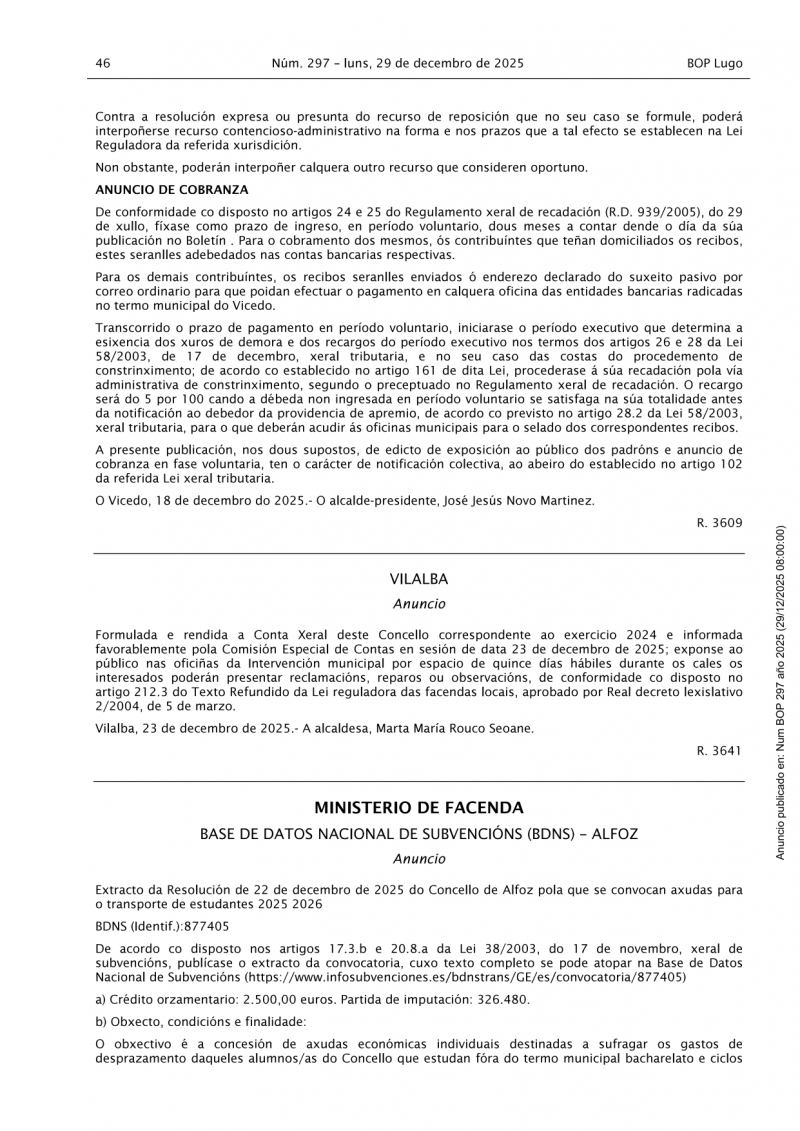 46 Núm. 297 – luns, 29 de decembro de 2025 BOP Lugo

Contra a resolución expresa ou presunta do recurso de reposición que no seu caso se formule, poderá interpoñerse recurso contencioso-administrativo na forma e nos prazos que a tal efecto se establecen na Lei Reguladora da referida xurisdición.

Non obstante, poderán interpoñer calquera outro recurso que consideren oportuno.

ANUNCIO DE COBRANZA

De conformidade co disposto no artigos 24 e 25 do Regulamento xeral de recadación (R.D. 939/2005), do 29 de xullo, fíxase como prazo de ingreso, en período voluntario, dous meses a contar dende o día da súa publicación no Boletín . Para o cobramento dos mesmos, ós contribuíntes que teñan domiciliados os recibos, estes seranlles adebedados nas contas bancarias respectivas.

Para os demais contribuíntes, os recibos seranlles enviados ó enderezo declarado do suxeito pasivo por correo ordinario para que poidan efectuar o pagamento en calquera oficina das entidades bancarias radicadas no termo municipal do Vicedo.

Transcorrido o prazo de pagamento en período voluntario, iniciarase o período executivo que determina a esixencia dos xuros de demora e dos recargos do período executivo nos termos dos artigos 26 e 28 da Lei 58/2003, de 17 de decembro, xeral tributaria, e no seu caso das costas do procedemento de constrinximento; de acordo co establecido no artigo 161 de dita Lei, procederase á súa recadación pola vía administrativa de constrinximento, segundo o preceptuado no Regulamento xeral de recadación. O recargo será do 5 por 100 cando a débeda non ingresada en período voluntario se satisfaga na súa totalidade antes da notificación ao debedor da providencia de apremio, de acordo co previsto no artigo 28.2 da Lei 58/2003, xeral tributaria, para o que deberán acudir ás oficinas municipais para o selado dos correspondentes recibos.

A presente publicación, nos dous supostos, de edicto de exposición ao público dos padróns e anuncio de cobranza en fase voluntaria, ten o carácter de notificación colectiva, ao abeiro do establecido no artigo 102 da referida Lei xeral tributaria.

O Vicedo, 18 de decembro do 2025.- O alcalde-presidente, José Jesús Novo Martinez.

R. 3609

VILALBA

Anuncio

Formulada e rendida a Conta Xeral deste Concello correspondente ao exercicio 2024 e informada favorablemente pola Comisión Especial de Contas en sesión de data 23 de decembro de 2025; exponse ao público nas oficiñas da Intervención municipal por espacio de quince días hábiles durante os cales os interesados poderán presentar reclamacións, reparos ou observacións, de conformidade co disposto no artigo 212.3 do Texto Refundido da Lei reguladora das facendas locais, aprobado por Real decreto lexislativo 2/2004, de 5 de marzo.

Vilalba, 23 de decembro de 2025.- A alcaldesa, Marta María Rouco Seoane.

R. 3641

MINISTERIO DE FACENDA

BASE DE DATOS NACIONAL DE SUBVENCIÓNS (BDNS) – ALFOZ

Anuncio

Extracto da Resolución de 22 de decembro de 2025 do Concello de Alfoz pola que se convocan axudas para o transporte de estudantes 2025 2026

BDNS (Identif.):877405

De acordo co disposto nos artigos 17.3.b e 20.8.a da Lei 38/2003, do 17 de novembro, xeral de subvencións, publícase o extracto da convocatoria, cuxo texto completo se pode atopar na Base de Datos Nacional de Subvencións (https://www.infosubvenciones.es/bdnstrans/GE/es/convocatoria/877405)

a) Crédito orzamentario: 2.500,00 euros. Partida de imputación: 326.480.

b) Obxecto, condicións e finalidade:

O obxectivo é a concesión de axudas económicas individuais destinadas a sufragar os gastos de desprazamento daqueles alumnos/as do Concello que estudan fóra do termo municipal bacharelato e ciclos

Anuncio publicado en: Num BOP 297 año 2025 (29/12/2025 08:00:00)